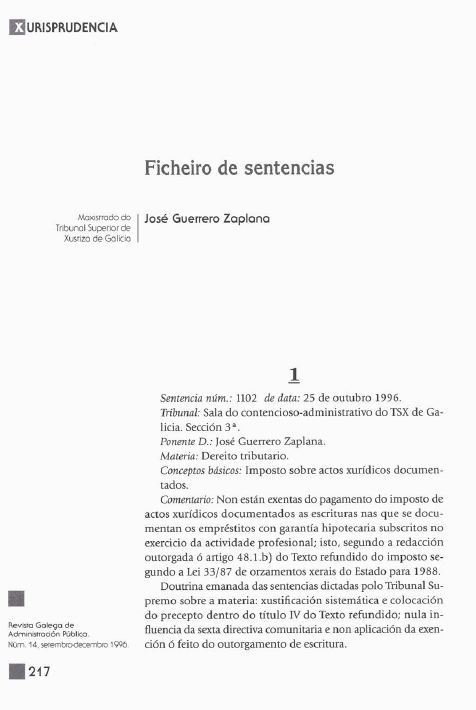 XURISPRUDENCIA

Ficheiro de sentencias

Maxistrado do Tribunal Superior de Xustiza de Galicia

José Guerrero Zaplana

1

Sentencia núm.: 1102 de data: 25 de outubro 1996.
Tribunal: Sala do contencioso-administrativo do TSX de Galicia. Sección 3ª.
Ponente D.: José Guerrero Zaplana.
Materia: Dereito tributario.
Conceptos básicos: Imposto sobre actos xurídicos documentados.

Comentario: Non están exentas do pagamento do imposto de actos xurídicos documentados as escrituras nas que se documentan os empréstitos con garantía hipotecaria subscritos no exercicio da actividade profesional; isto, segundo a redacción outorgada ó artigo 48.1.b) do Texto refundido do imposto segundo a Lei 33/87 de orzamentos xerais do Estado para 1988.

Doutrina emanada das sentencias dictadas polo Tribunal Supremo sobre a materia: xustificación sistemática e colocación do precepto dentro do título IV do Texto refundido; nula influencia da sexta directiva comunitaria e non aplicación da exención ó feito do outorgamento de escritura.

Revista Galega de Administración Pública.
Núm. 14, setembro-decembro 1996.

217